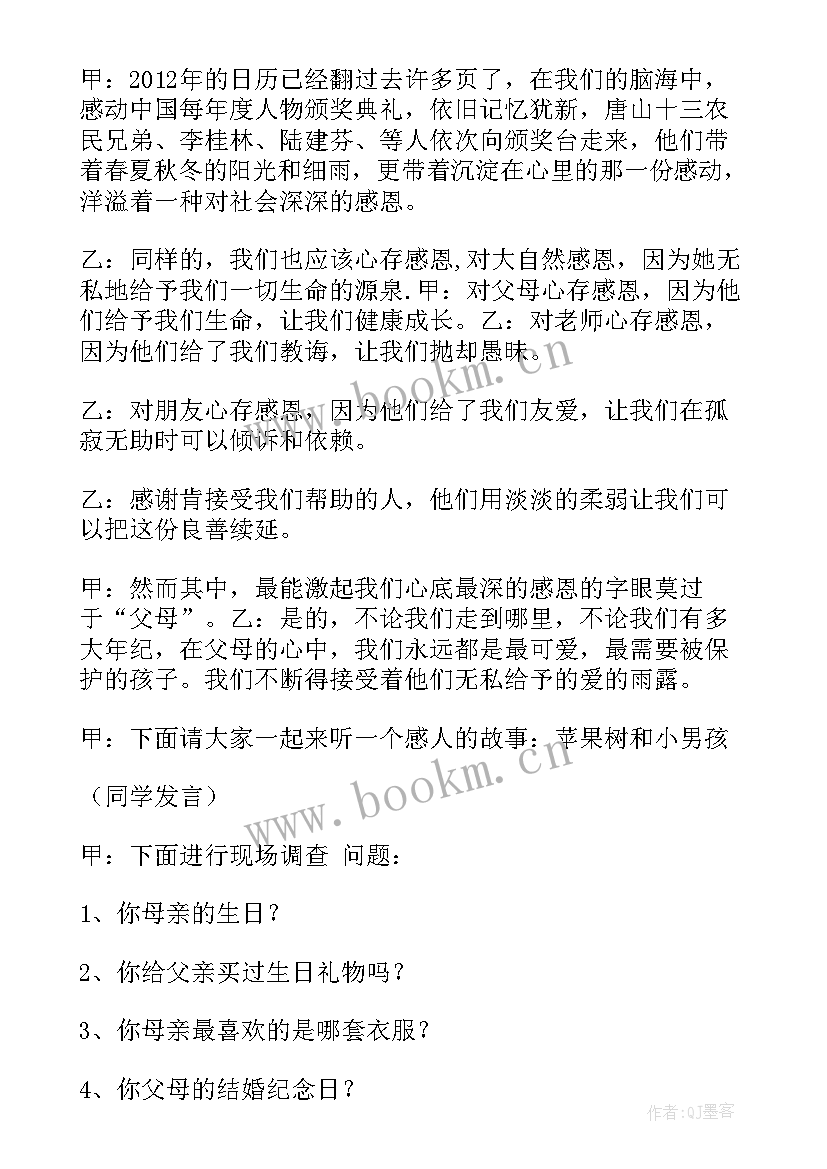 甲：2012年的日历已经翻过去许多页了，在我们的脑海中，感动中国每年度人物颁奖典礼，依旧记忆犹新，唐山十三农民兄弟、李桂林、陆建芬、等人依次向颁奖台走来，他们带着春夏秋冬的阳光和细雨，更带着沉淀在心里的那一份感动，洋溢着一种对社会深深的感恩。

乙：同样的，我们也应该心存感恩,对大自然感恩，因为她无私地给予我们一切生命的源泉.甲：对父母心存感恩，因为他们给予我们生命，让我们健康成长。乙：对老师心存感恩，因为他们给了我们教诲，让我们抛却愚昧。

乙：对朋友心存感恩，因为他们给了我们友爱，让我们在孤寂无助时可以倾诉和依赖。

乙：感谢肯接受我们帮助的人，他们用淡淡的柔弱让我们可以把这份良善续延。

甲：然而其中，最能激起我们心底最深的感恩的字眼莫过于“父母”。乙：是的，不论我们走到哪里，不论我们有多大年纪，在父母的心中，我们永远都是最可爱，最需要被保护的孩子。我们不断得接受着他们无私给予的爱的雨露。

甲：下面请大家一起来听一个感人的故事：苹果树和小男孩

（同学发言）

甲：下面进行现场调查 问题：

1、你母亲的生日？

2、你给父亲买过生日礼物吗？

3、你母亲最喜欢的是哪套衣服？

4、你父母的结婚纪念日？

www.bookm.cn

www.bookm.cn

作者:QJ墨客